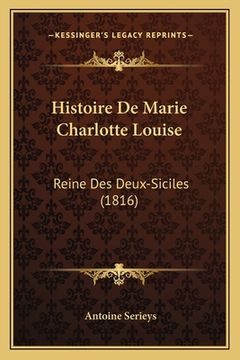 —KESSINGER'S LEGACY REPRINTS—

Histoire De Marie Charlotte Louise

Reine Des Deux-Siciles (1816)

Antoine Serieys